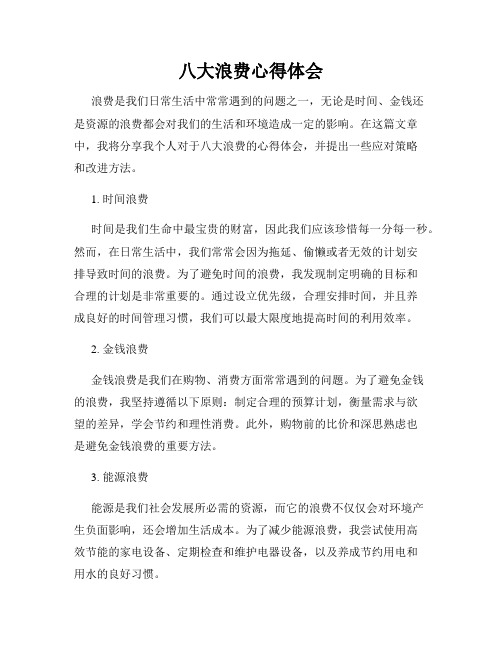 八大浪费心得体会

浪费是我们日常生活中常常遇到的问题之一，无论是时间、金钱还是资源的浪费都会对我们的生活和环境造成一定的影响。在这篇文章中，我将分享我个人对于八大浪费的心得体会，并提出一些应对策略和改进方法。

1. 时间浪费

时间是我们生命中最宝贵的财富，因此我们应该珍惜每一分每一秒。然而，在日常生活中，我们常常会因为拖延、偷懒或者无效的计划安排导致时间的浪费。为了避免时间的浪费，我发现制定明确的目标和合理的计划是非常重要的。通过设立优先级，合理安排时间，并且养成良好的时间管理习惯，我们可以最大限度地提高时间的利用效率。

2. 金钱浪费

金钱浪费是我们在购物、消费方面常常遇到的问题。为了避免金钱的浪费，我坚持遵循以下原则：制定合理的预算计划，衡量需求与欲望的差异，学会节约和理性消费。此外，购物前的比价和深思熟虑也是避免金钱浪费的重要方法。

3. 能源浪费

能源是我们社会发展所必需的资源，而它的浪费不仅仅会对环境产生负面影响，还会增加生活成本。为了减少能源浪费，我尝试使用高效节能的家电设备、定期检查和维护电器设备，以及养成节约用电和用水的良好习惯。